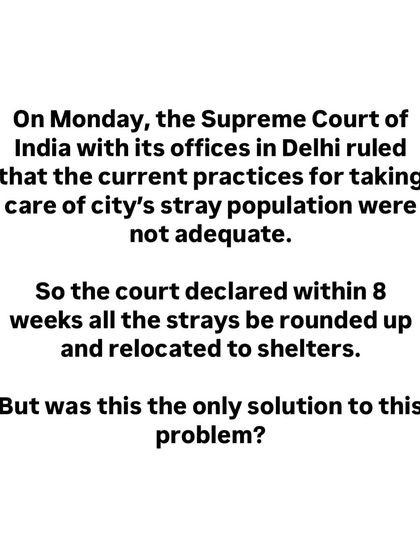 On Monday, the Supreme Court of India with its offices in Delhi ruled that the current practices for taking care of city's stray population were not adequate.

So the court declared within 8 weeks all the strays be rounded up and relocated to shelters.

But was this the only solution to this problem?